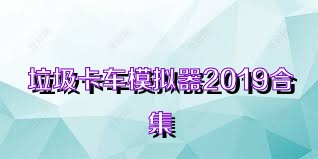 垃圾卡车模拟器2019合集